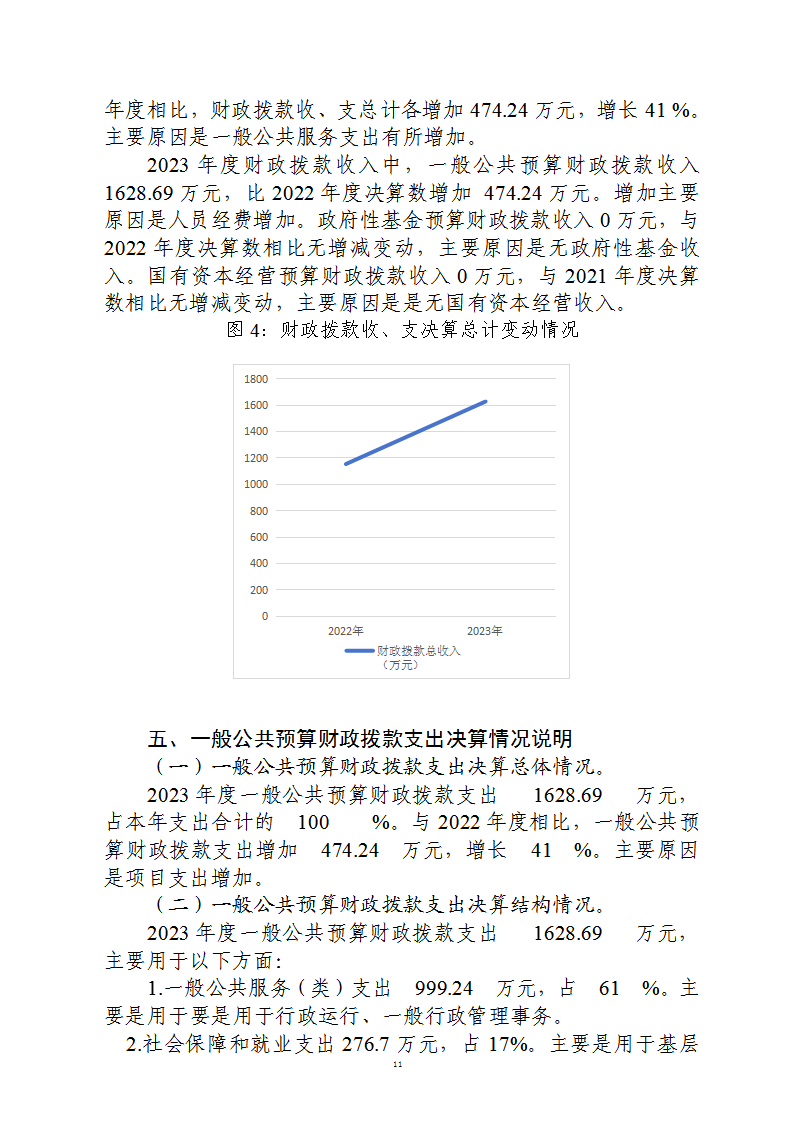 年度相比，财政拨款收、支总计各增加 474.24 万元，增长 41 %。主要原因是一般公共服务支出有所增加。

2023 年度财政拨款收入中，一般公共预算财政拨款收入 1628.69 万元，比 2022 年度决算数增加 474.24 万元。增加主要原因是人员经费增加。政府性基金预算财政拨款收入 0 万元，与 2022 年度决算数相比无增减变动，主要原因是无政府性基金收入。国有资本经营预算财政拨款收入 0 万元，与 2021 年度决算数相比无增减变动，主要原因是是无国有资本经营收入。

图 4：财政拨款收、支决算总计变动情况

1800
1600
1400
1200
1000
800
600
400
200
0
2022年
2023年
财政拨款总收入（万元）

五、一般公共预算财政拨款支出决算情况说明

（一）一般公共预算财政拨款支出决算总体情况。

2023 年度一般公共预算财政拨款支出 1628.69 万元，占本年支出合计的 100 %。与 2022 年度相比，一般公共预算财政拨款支出增加 474.24 万元，增长 41 %。主要原因是项目支出增加。

（二）一般公共预算财政拨款支出决算结构情况。

2023 年度一般公共预算财政拨款支出 1628.69 万元，主要用于以下方面：

1.一般公共服务（类）支出 999.24 万元，占 61 %。主要是用于要是用于行政运行、一般行政管理事务。

2.社会保障和就业支出 276.7 万元，占 17%。主要是用于基层

11